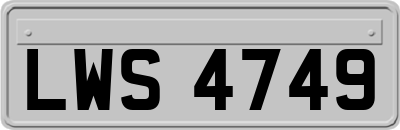 LWS 4749